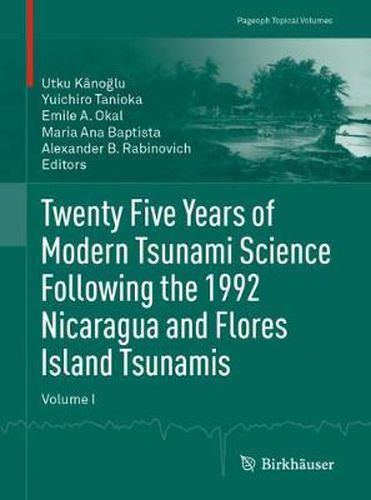 Pageoph Topical Volumes

Utku Kânoğlu
Yuichiro Tanioka
Emile A. Okal
Maria Ana Baptista
Alexander B. Rabinovich
Editors

Twenty Five Years of Modern Tsunami Science Following the 1992 Nicaragua and Flores Island Tsunamis

Volume I

Birkhäuser